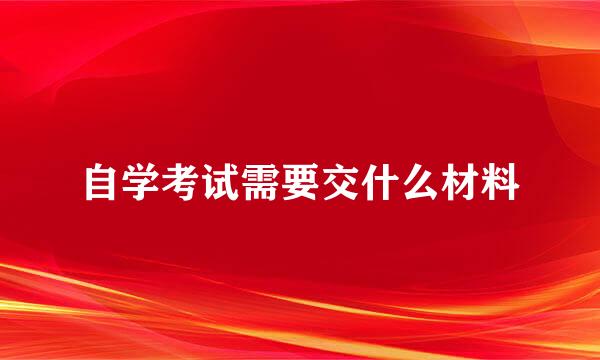 自学考试需要交什么材料